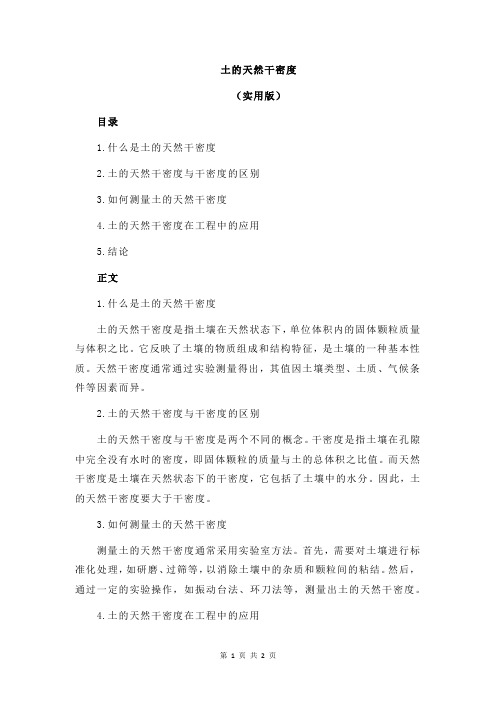 土的天然干密度

（实用版）

目录

1.什么是土的天然干密度

2.土的天然干密度与干密度的区别

3.如何测量土的天然干密度

4.土的天然干密度在工程中的应用

5.结论

正文

1.什么是土的天然干密度

土的天然干密度是指土壤在天然状态下，单位体积内的固体颗粒质量与体积之比。它反映了土壤的物质组成和结构特征，是土壤的一种基本性质。天然干密度通常通过实验测量得出，其值因土壤类型、土质、气候条件等因素而异。

2.土的天然干密度与干密度的区别

土的天然干密度与干密度是两个不同的概念。干密度是指土壤在孔隙中完全没有水时的密度，即固体颗粒的质量与土的总体积之比值。而天然干密度是土壤在天然状态下的干密度，它包括了土壤中的水分。因此，土的天然干密度要大于干密度。

3.如何测量土的天然干密度

测量土的天然干密度通常采用实验室方法。首先，需要对土壤进行标准化处理，如研磨、过筛等，以消除土壤中的杂质和颗粒间的粘结。然后，通过一定的实验操作，如振动台法、环刀法等，测量出土的天然干密度。

4.土的天然干密度在工程中的应用

第 1 页 共 2 页